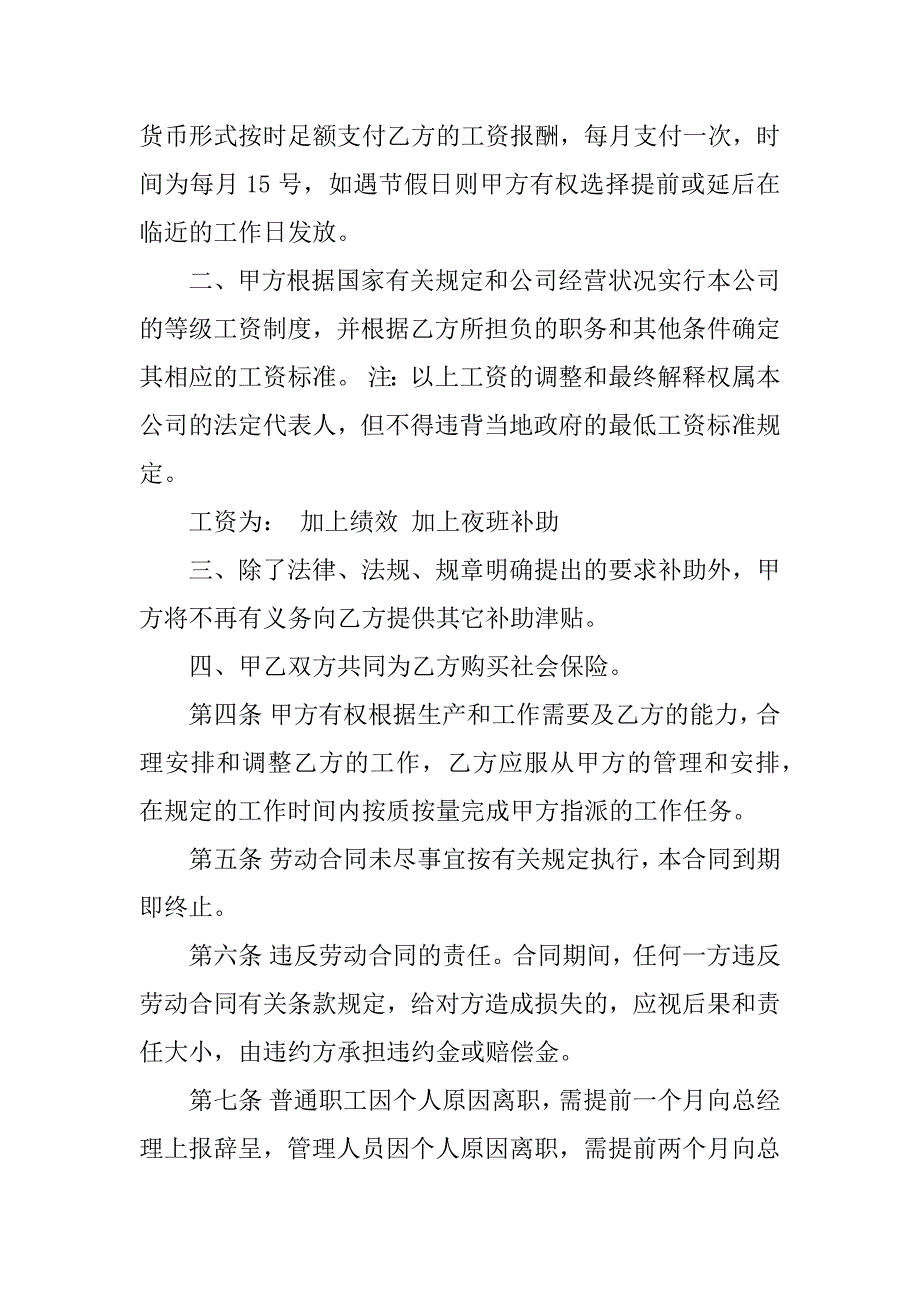 货币形式按时足额支付乙方的工资报酬，每月支付一次，时间为每月 15 号，如遇节假日则甲方有权选择提前或延后在临近的工作日发放。

二、甲方根据国家有关规定和公司经营状况实行本公司的等级工资制度，并根据乙方所担负的职务和其他条件确定其相应的工资标准。 注：以上工资的调整和最终解释权属本公司的法定代表人，但不得违背当地政府的最低工资标准规定。

工资为：  加上绩效  加上夜班补助

三、除了法律、法规、规章明确提出的要求补助外，甲方将不再有义务向乙方提供其它补助津贴。

四、甲乙双方共同为乙方购买社会保险。

第四条 甲方有权根据生产和工作需要及乙方的能力，合理安排和调整乙方的工作，乙方应服从甲方的管理和安排，在规定的工作时间内按质按量完成甲方指派的工作任务。

第五条 劳动合同未尽事宜按有关规定执行，本合同到期即终止。

第六条 违反劳动合同的责任。合同期间，任何一方违反劳动合同有关条款规定，给对方造成损失的，应视后果和责任大小，由违约方承担违约金或赔偿金。

第七条 普通职工因个人原因离职，需提前一个月向总经理上报辞呈，管理人员因个人原因离职，需提前两个月向总